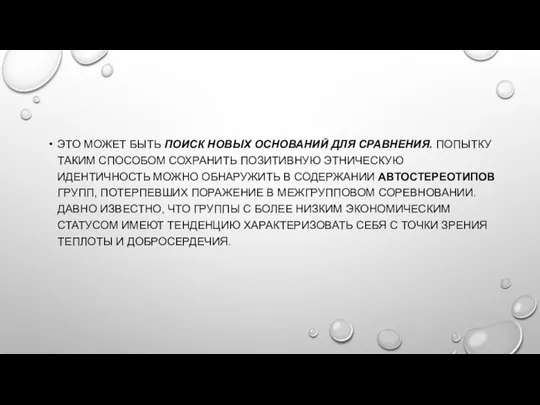 • ЭТО МОЖЕТ БЫТЬ ПОИСК НОВЫХ ОСНОВАНИЙ ДЛЯ СРАВНЕНИЯ. ПОПЫТКУ ТАКИМ СПОСОБОМ СОХРАНИТЬ ПОЗИТИВНУЮ ЭТНИЧЕСКУЮ ИДЕНТИЧНОСТЬ МОЖНО ОБНАРУЖИТЬ В СОДЕРЖАНИИ АВТОСТЕРЕОТИПОВ ГРУПП, ПОТЕРПЕВШИХ ПОРАЖЕНИЕ В МЕЖГРУППОВОМ СОРЕВНОВАНИИ. ДАВНО ИЗВЕСТНО, ЧТО ГРУППЫ С БОЛЕЕ НИЗКИМ ЭКОНОМИЧЕСКИМ СТАТУСОМ ИМЕЮТ ТЕНДЕНЦИЮ ХАРАКТЕРИЗОВАТЬ СЕБЯ С ТОЧКИ ЗРЕНИЯ ТЕПЛОТЫ И ДОБРОСЕРДЕЧИЯ.